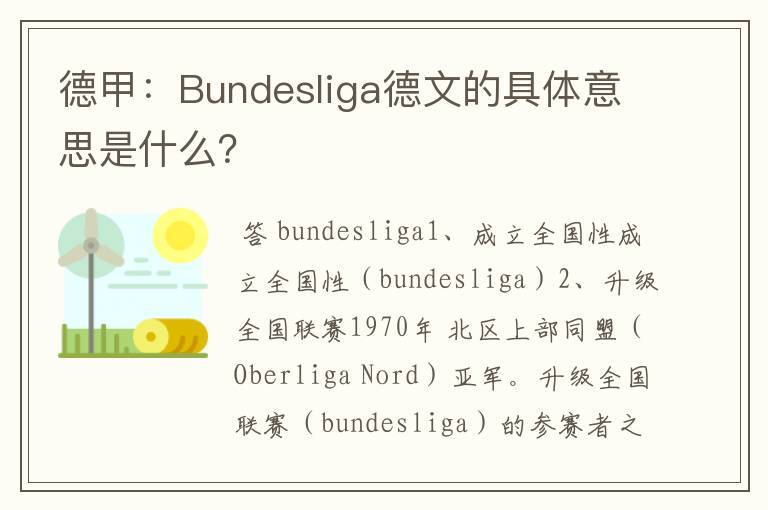 德甲：Bundesliga德文的具体意思是什么？

答 bundesliga1、成立全国性成立全国性（bundesliga）2、升级全国联赛1970年 北区上部同盟（Oberliga Nord）亚军。升级全国联赛（bundesliga）的参赛者之